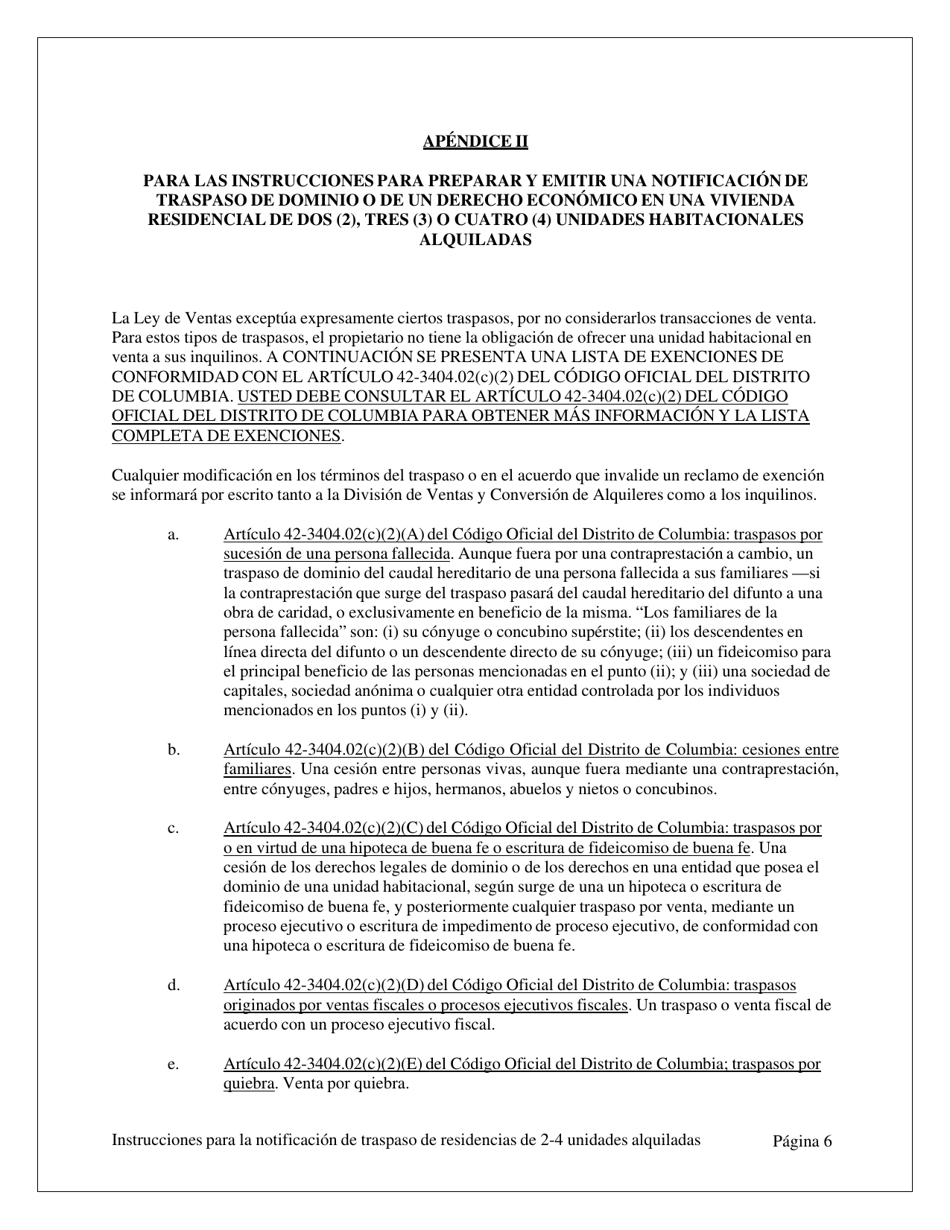 APÉNDICE II

PARA LAS INSTRUCCIONES PARA PREPARAR Y EMITIR UNA NOTIFICACIÓN DE TRASPASO DE DOMINIO O DE UN DERECHO ECONÓMICO EN UNA VIVIENDA RESIDENCIAL DE DOS (2), TRES (3) O CUATRO (4) UNIDADES HABITACIONALES ALQUILADAS

La Ley de Ventas exceptúa expresamente ciertos traspasos, por no considerarlos transacciones de venta. Para estos tipos de traspasos, el propietario no tiene la obligación de ofrecer una unidad habitacional en venta a sus inquilinos. A CONTINUACIÓN SE PRESENTA UNA LISTA DE EXENCIONES DE CONFORMIDAD CON EL ARTÍCULO 42-3404.02(c)(2) DEL CÓDIGO OFICIAL DEL DISTRITO DE COLUMBIA. USTED DEBE CONSULTAR EL ARTÍCULO 42-3404.02(c)(2) DEL CÓDIGO OFICIAL DEL DISTRITO DE COLUMBIA PARA OBTENER MÁS INFORMACIÓN Y LA LISTA COMPLETA DE EXENCIONES.

Cualquier modificación en los términos del traspaso o en el acuerdo que invalide un reclamo de exención se informará por escrito tanto a la División de Ventas y Conversión de Alquileres como a los inquilinos.

a. Artículo 42-3404.02(c)(2)(A) del Código Oficial del Distrito de Columbia: traspasos por sucesión de una persona fallecida. Aunque fuera por una contraprestación a cambio, un traspaso de dominio del caudal hereditario de una persona fallecida a sus familiares —si la contraprestación que surge del traspaso pasará del caudal hereditario del difunto a una obra de caridad, o exclusivamente en beneficio de la misma. “Los familiares de la persona fallecida” son: (i) su cónyuge o concubino supérstite; (ii) los descendentes en línea directa del difunto o un descendente directo de su cónyuge; (iii) un fideicomiso para el principal beneficio de las personas mencionadas en el punto (ii); y (iii) una sociedad de capitales, sociedad anónima o cualquier otra entidad controlada por los individuos mencionados en los puntos (i) y (ii).

b. Artículo 42-3404.02(c)(2)(B) del Código Oficial del Distrito de Columbia: cesiones entre familiares. Una cesión entre personas vivas, aunque fuera mediante una contraprestación, entre cónyuges, padres e hijos, hermanos, abuelos y nietos o concubinos.

c. Artículo 42-3404.02(c)(2)(C) del Código Oficial del Distrito de Columbia: traspasos por o en virtud de una hipoteca de buena fe o escritura de fideicomiso de buena fe. Una cesión de los derechos legales de dominio o de los derechos en una entidad que posea el dominio de una unidad habitacional, según surge de una un hipoteca o escritura de fideicomiso de buena fe, y posteriormente cualquier traspaso por venta, mediante un proceso ejecutivo o escritura de impedimento de proceso ejecutivo, de conformidad con una hipoteca o escritura de fideicomiso de buena fe.

d. Artículo 42-3404.02(c)(2)(D) del Código Oficial del Distrito de Columbia: traspasos originados por ventas fiscales o procesos ejecutivos fiscales. Un traspaso o venta fiscal de acuerdo con un proceso ejecutivo fiscal.

e. Artículo 42-3404.02(c)(2)(E) del Código Oficial del Distrito de Columbia; traspasos por quiebra. Venta por quiebra.

Instrucciones para la notificación de traspaso de residencias de 2-4 unidades alquiladas Página 6